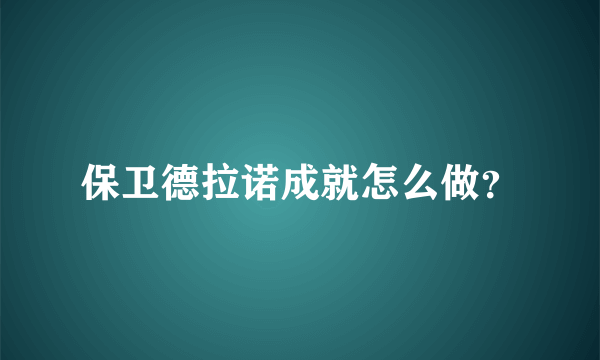 保卫德拉诺成就怎么做?